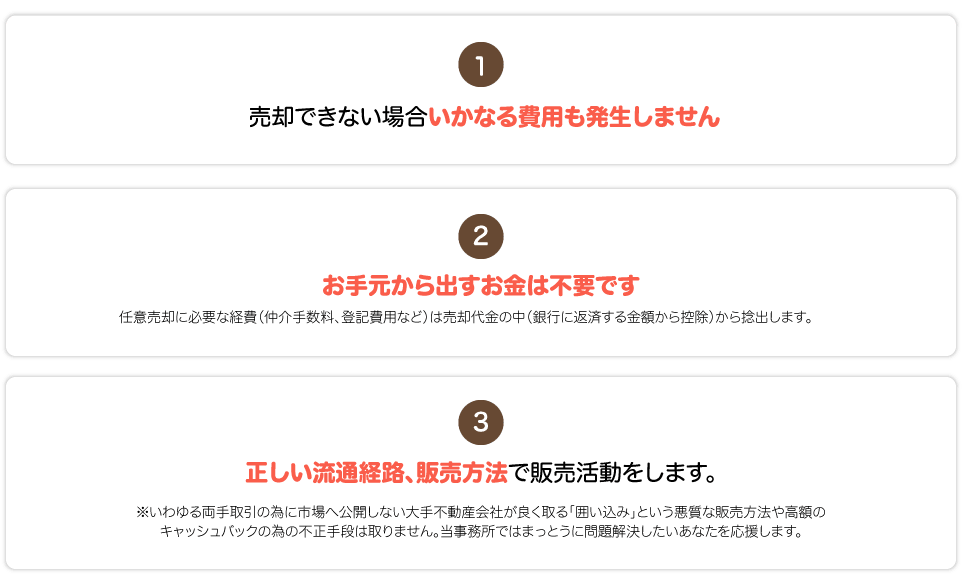 1

売却できない場合いかなる費用も発生しません

2

お手元から出すお金は不要です

任意売却に必要な経費（仲介手数料、登記費用など）は売却代金の中（銀行に返済する金額から控除）から捻出します。

3

正しい流通経路、販売方法で販売活動をします。

※いわゆる両手取引の為に市場へ公開しない大手不動産会社が良く取る「囲い込み」という悪質な販売方法や高額のキャッシュバックの為の不正手段は取りません。当事務所ではまっとうに問題解決したいあなたを応援します。